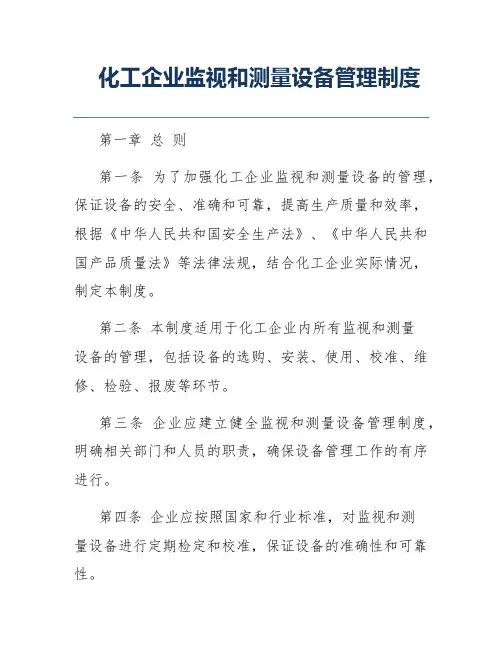 化工企业监视和测量设备管理制度

第一章 总 则

第一条 为了加强化工企业监视和测量设备的管理，保证设备的安全、准确和可靠，提高生产质量和效率，根据《中华人民共和国安全生产法》、《中华人民共和国产品质量法》等法律法规，结合化工企业实际情况，制定本制度。

第二条 本制度适用于化工企业内所有监视和测量设备的管理，包括设备的选购、安装、使用、校准、维修、检验、报废等环节。

第三条 企业应建立健全监视和测量设备管理制度，明确相关部门和人员的职责，确保设备管理工作的有序进行。

第四条 企业应按照国家和行业标准，对监视和测量设备进行定期检定和校准，保证设备的准确性和可靠性。